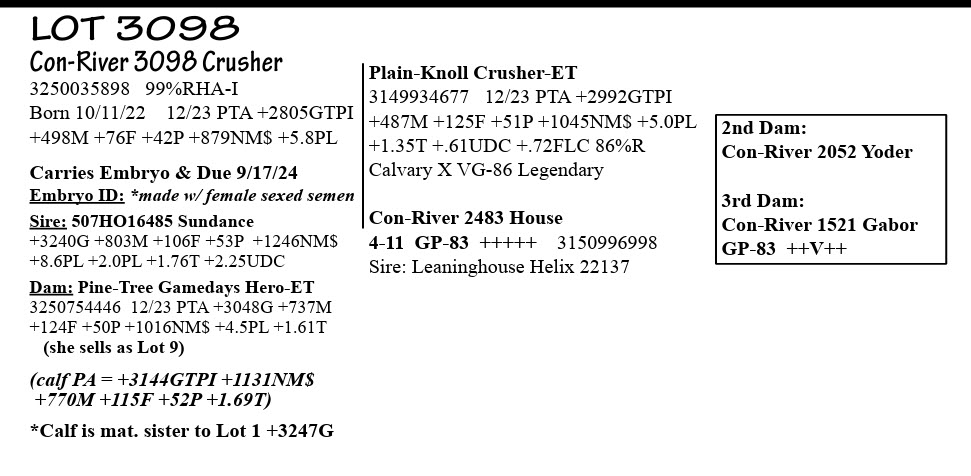 LOT 3098

Con-River 3098 Crusher
3250035898 99%RHA-I
Born 10/11/22 12/23 PTA +2805GTPI
+498M +76F +42P +879NM$ +5.8PL

Carries Embryo & Due 9/17/24
Embryo ID: *made w/ female sexed semen
Sire: 507HO16485 Sundance
+3240G +803M +106F +53P +1246NM$
+8.6PL +2.0PL +1.76T +2.25UDC
Dam: Pine-Tree Gamedays Hero-ET
3250754446 12/23 PTA +3048G +737M
+124F +50P +1016NM$ +4.5PL +1.61T
(she sells as Lot 9)

(calf PA = +3144GTPI +1131NM$
+770M +115F +52P +1.69T)

*Calf is mat. sister to Lot 1 +3247G

Plain-Knoll Crusher-ET
3149934677 12/23 PTA +2992GTPI
+487M +125F +51P +1045NM$ +5.0PL
+1.35T +.61UDC +.72FLC 86%R
Calvary X VG-86 Legendary

Con-River 2483 House
4-11 GP-83 +++++ 3150996998
Sire: Leaninghouse Helix 22137

2nd Dam:
Con-River 2052 Yoder

3rd Dam:
Con-River 1521 Gabor
GP-83 ++V++